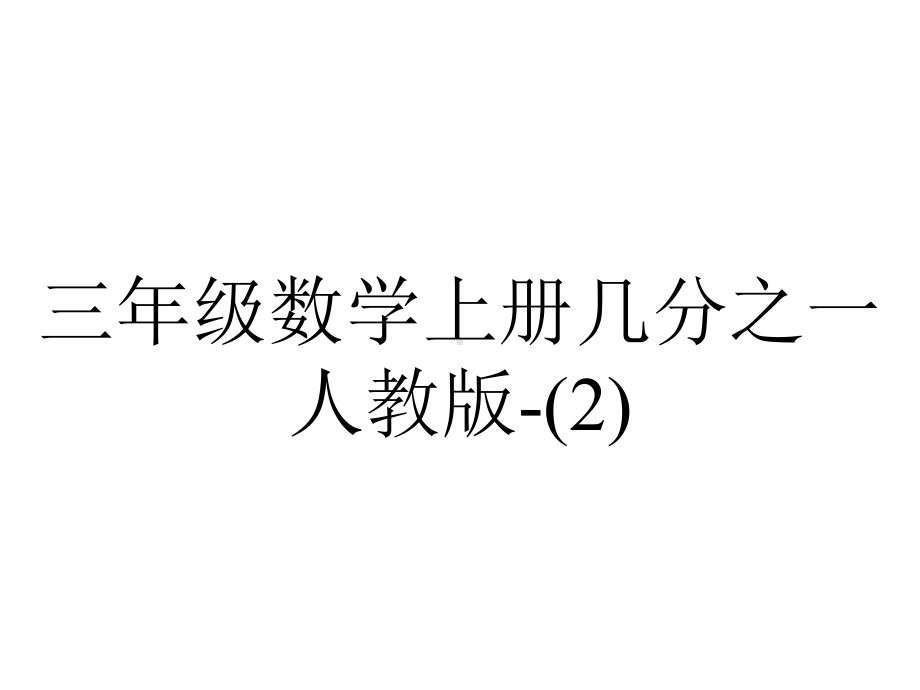 三年级数学上册几分之一人教版-(2)